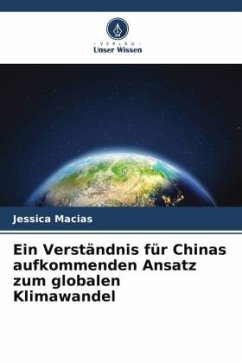 VERLAG
Unser Wissen

Jessica Macias

Ein Verständnis für Chinas aufkommenden Ansatz zum globalen Klimawandel